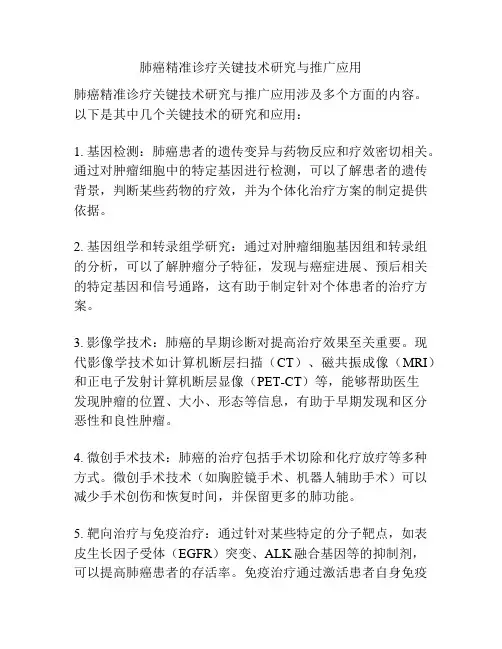 肺癌精准诊疗关键技术研究与推广应用

肺癌精准诊疗关键技术研究与推广应用涉及多个方面的内容。以下是其中几个关键技术的研究和应用：

1. 基因检测：肺癌患者的遗传变异与药物反应和疗效密切相关。通过对肿瘤细胞中的特定基因进行检测，可以了解患者的遗传背景，判断某些药物的疗效，并为个体化治疗方案的制定提供依据。

2. 基因组学和转录组学研究：通过对肿瘤细胞基因组和转录组的分析，可以了解肿瘤分子特征，发现与癌症进展、预后相关的特定基因和信号通路，这有助于制定针对个体患者的治疗方案。

3. 影像学技术：肺癌的早期诊断对提高治疗效果至关重要。现代影像学技术如计算机断层扫描（CT）、磁共振成像（MRI）和正电子发射计算机断层显像（PET-CT）等，能够帮助医生发现肿瘤的位置、大小、形态等信息，有助于早期发现和区分恶性和良性肿瘤。

4. 微创手术技术：肺癌的治疗包括手术切除和化疗放疗等多种方式。微创手术技术（如胸腔镜手术、机器人辅助手术）可以减少手术创伤和恢复时间，并保留更多的肺功能。

5. 靶向治疗与免疫治疗：通过针对某些特定的分子靶点，如表皮生长因子受体（EGFR）突变、ALK 融合基因等的抑制剂，可以提高肺癌患者的存活率。免疫治疗通过激活患者自身免疫